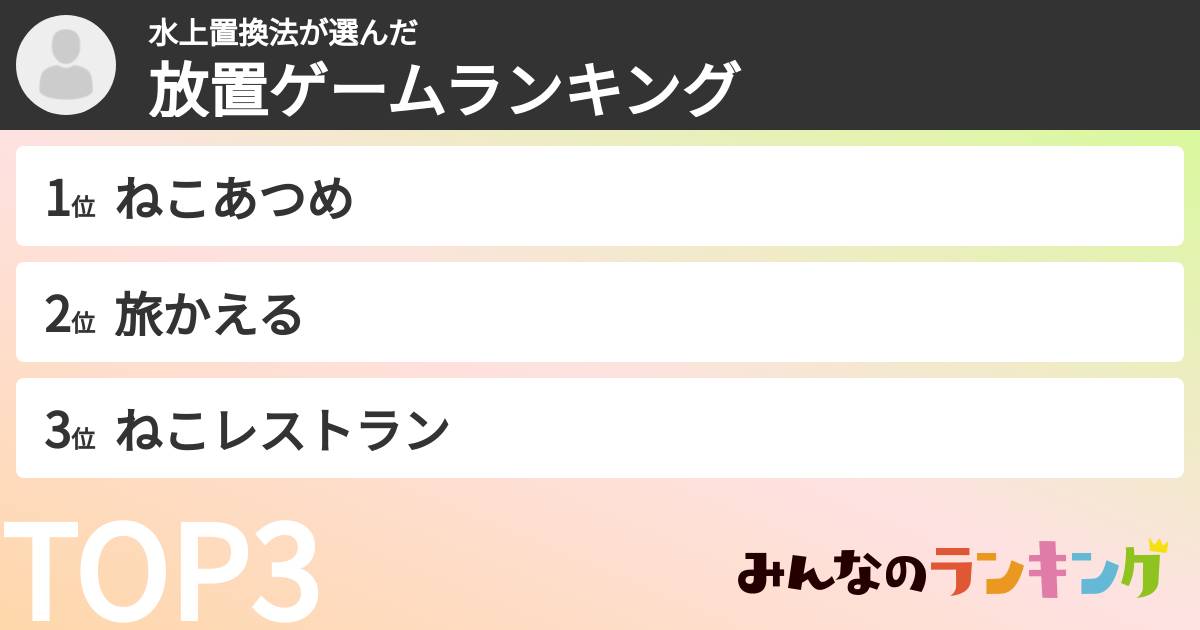 水上置換法が選んだ
放置ゲームランキング

1位 ねこあつめ

2位 旅かえる

3位 ねこレストラン

TOP3

みんなのランキング